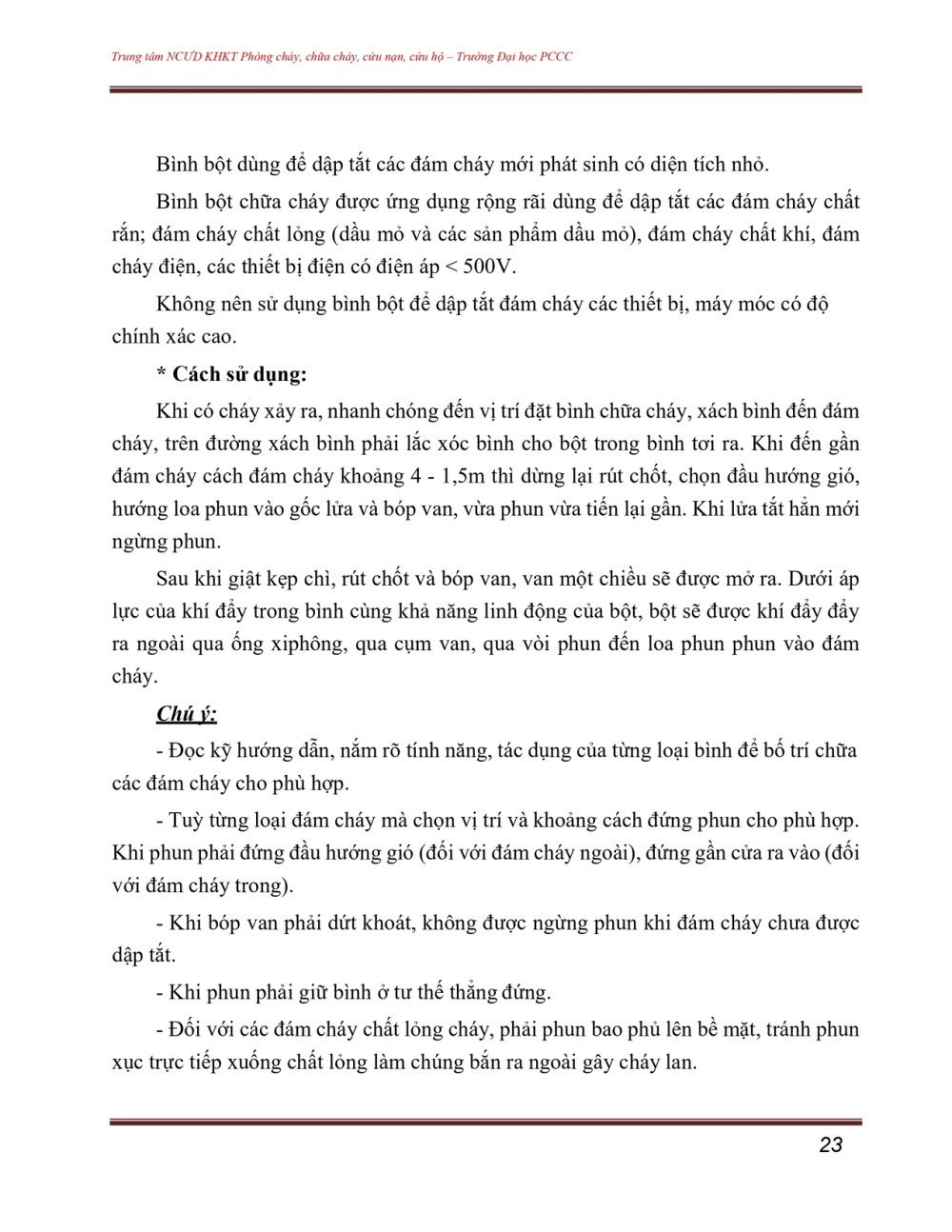 Trung tâm NCƯD KHKT Phòng cháy, chữa cháy, cứu nạn, cứu hộ – Trường Đại học PCCC

Bình bột dùng để dập tắt các đám cháy mới phát sinh có diện tích nhỏ.

Bình bột chữa cháy được ứng dụng rộng rãi dùng để dập tắt các đám cháy chất rắn; đám cháy chất lỏng (dầu mỏ và các sản phẩm dầu mỏ), đám cháy chất khí, đám cháy điện, các thiết bị điện có điện áp < 500V.

Không nên sử dụng bình bột để dập tắt đám cháy các thiết bị, máy móc có độ chính xác cao.

* Cách sử dụng:

Khi có cháy xảy ra, nhanh chóng đến vị trí đặt bình chữa cháy, xách bình đến đám cháy, trên đường xách bình phải lắc xóc bình cho bột trong bình tơi ra. Khi đến gần đám cháy cách đám cháy khoảng 4 - 1,5m thì dừng lại rút chốt, chọn đầu hướng gió, hướng loa phun vào gốc lửa và bóp van, vừa phun vừa tiến lại gần. Khi lửa tắt hẳn mới ngừng phun.

Sau khi giật kẹp chì, rút chốt và bóp van, van một chiều sẽ được mở ra. Dưới áp lực của khí đẩy trong bình cùng khả năng linh động của bột, bột sẽ được khí đẩy đẩy ra ngoài qua ống xiphông, qua cụm van, qua vòi phun đến loa phun phun vào đám cháy.

Chú ý:

- Đọc kỹ hướng dẫn, nắm rõ tính năng, tác dụng của từng loại bình để bố trí chữa các đám cháy cho phù hợp.

- Tuỳ từng loại đám cháy mà chọn vị trí và khoảng cách đứng phun cho phù hợp. Khi phun phải đứng đầu hướng gió (đối với đám cháy ngoài), đứng gần cửa ra vào (đối với đám cháy trong).

- Khi bóp van phải dứt khoát, không được ngừng phun khi đám cháy chưa được dập tắt.

- Khi phun phải giữ bình ở tư thế thẳng đứng.

- Đối với các đám cháy chất lỏng cháy, phải phun bao phủ lên bề mặt, tránh phun xục trực tiếp xuống chất lỏng làm chúng bắn ra ngoài gây cháy lan.

23